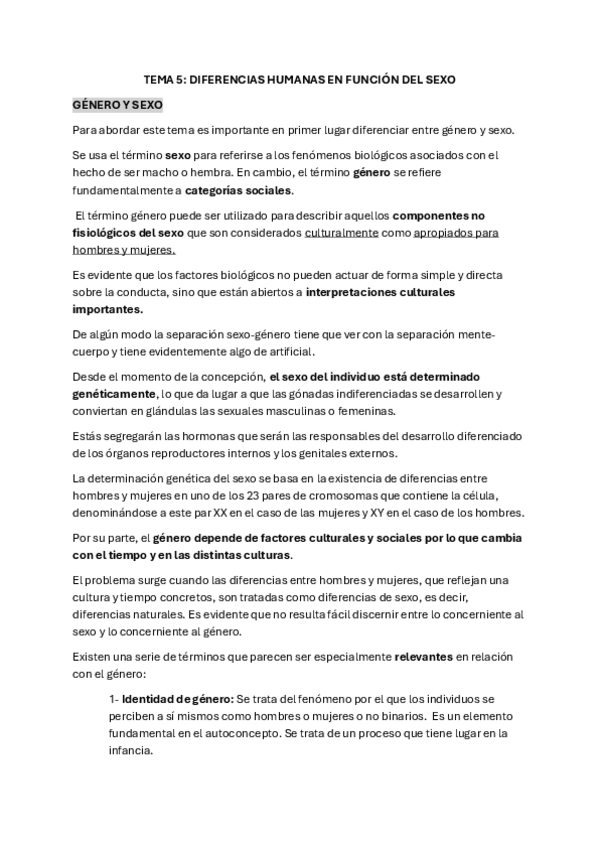 TEMA 5: DIFERENCIAS HUMANAS EN FUNCIÓN DEL SEXO

GÉNERO Y SEXO

Para abordar este tema es importante en primer lugar diferenciar entre género y sexo.

Se usa el término sexo para referirse a los fenómenos biológicos asociados con el hecho de ser macho o hembra. En cambio, el término género se refiere fundamentalmente a categorías sociales.

El término género puede ser utilizado para describir aquellos componentes no fisiológicos del sexo que son considerados culturalmente como apropiados para hombres y mujeres.

Es evidente que los factores biológicos no pueden actuar de forma simple y directa sobre la conducta, sino que están abiertos a interpretaciones culturales importantes.

De algún modo la separación sexo-género tiene que ver con la separación mente-cuerpo y tiene evidentemente algo de artificial.

Desde el momento de la concepción, el sexo del individuo está determinado genéticamente, lo que da lugar a que las gónadas indiferenciadas se desarrollen y conviertan en glándulas las sexuales masculinas o femeninas.

Estás segregarán las hormonas que serán las responsables del desarrollo diferenciado de los órganos reproductores internos y los genitales externos.

La determinación genética del sexo se basa en la existencia de diferencias entre hombres y mujeres en uno de los 23 pares de cromosomas que contiene la célula, denominándose a este par XX en el caso de las mujeres y XY en el caso de los hombres.

Por su parte, el género depende de factores culturales y sociales por lo que cambia con el tiempo y en las distintas culturas.

El problema surge cuando las diferencias entre hombres y mujeres, que reflejan una cultura y tiempo concretos, son tratadas como diferencias de sexo, es decir, diferencias naturales. Es evidente que no resulta fácil discernir entre lo concerniente al sexo y lo concerniente al género.

Existen una serie de términos que parecen ser especialmente relevantes en relación con el género:

1- Identidad de género: Se trata del fenómeno por el que los individuos se perciben a sí mismos como hombres o mujeres o no binarios. Es un elemento fundamental en el autoconcepto. Se trata de un proceso que tiene lugar en la infancia.